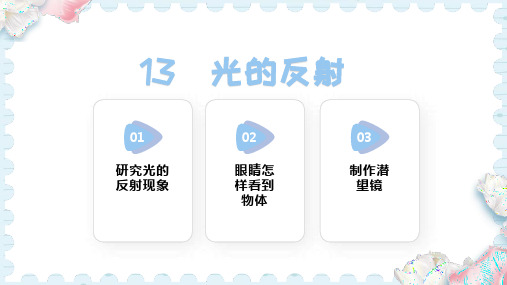 13 光的反射

01
研究光的反射现象

02
眼睛怎样看到物体

03
制作潜望镜